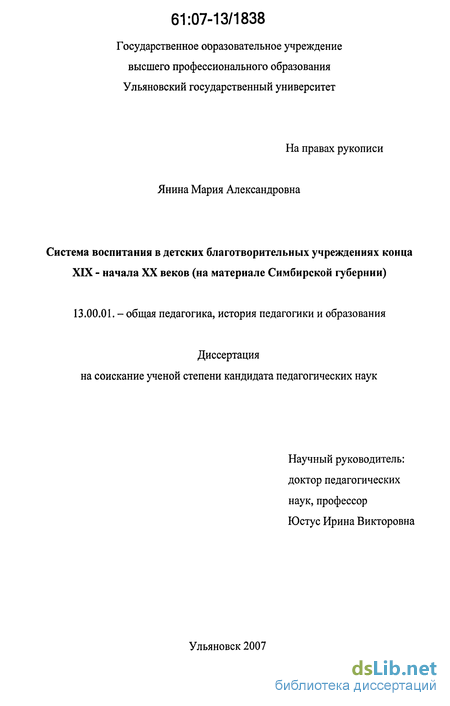 61:07-13/1838

Государственное образовательное учреждение
высшего профессионального образования
Ульяновский государственный университет

На правах рукописи

Янина Мария Александровна

Система воспитания в детских благотворительных учреждениях конца XIX - начала XX веков (на материале Симбирской губернии)

13.00.01. – общая педагогика, история педагогики и образования

Диссертация
на соискание ученой степени кандидата педагогических наук

Научный руководитель:
доктор педагогических
наук, профессор
Юстус Ирина Викторовна

Ульяновск 2007

dsLib.net
библиотека диссертаций